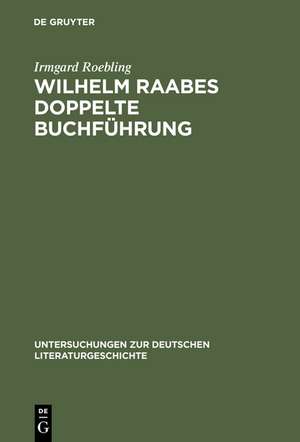 DE GRUYTER

Irmgard Roebling

WILHELM RAABES DOPPELTE BUCHFÜHRUNG

UNTERSUCHUNGEN ZUR DEUTSCHEN LITERATURGESCHICHTE

DE G